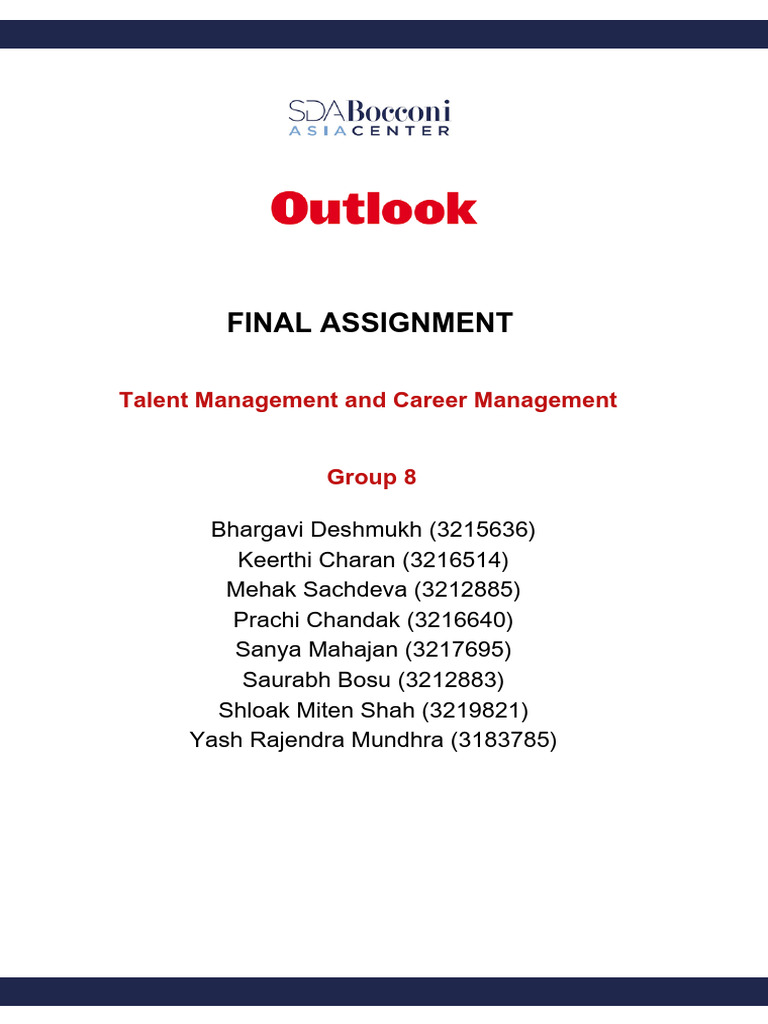 SDA Bocconi
ASIA CENTER

Outlook

FINAL ASSIGNMENT

Talent Management and Career Management

Group 8

Bhargavi Deshmukh (3215636)
Keerthi Charan (3216514)
Mehak Sachdeva (3212885)
Prachi Chandak (3216640)
Sanya Mahajan (3217695)
Saurabh Bosu (3212883)
Shloak Miten Shah (3219821)
Yash Rajendra Mundhra (3183785)